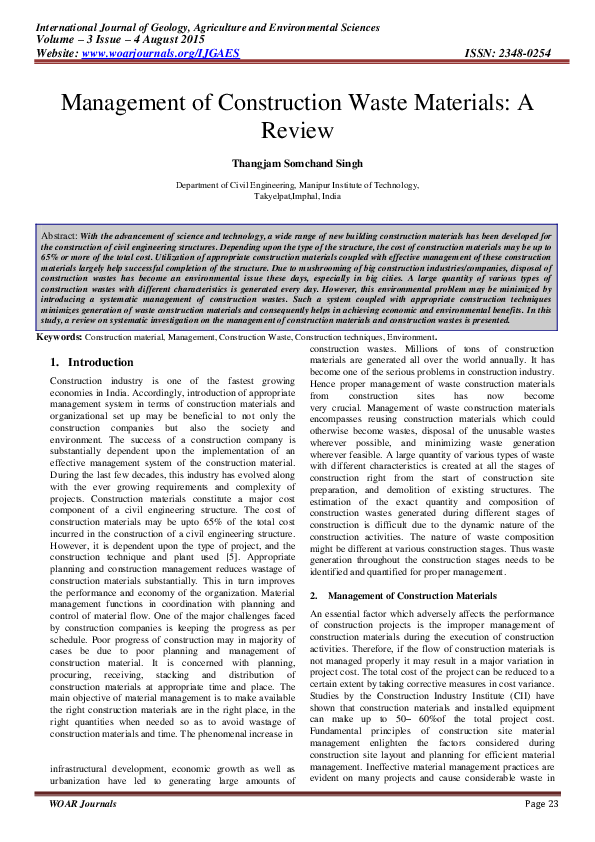 International Journal of Geology, Agriculture and Environmental Sciences
Volume – 3 Issue – 4 August 2015
Website: www.woarjournals.org/IJGAES ISSN: 2348-0254

Management of Construction Waste Materials: A Review

Thangjam Somchand Singh

Department of Civil Engineering, Manipur Institute of Technology, Takyelpat,Imphal, India

Abstract: With the advancement of science and technology, a wide range of new building construction materials has been developed for the construction of civil engineering structures. Depending upon the type of the structure, the cost of construction materials may be up to 65% or more of the total cost. Utilization of appropriate construction materials coupled with effective management of these construction materials largely help successful completion of the structure. Due to mushrooming of big construction industries/companies, disposal of construction wastes has become an environmental issue these days, especially in big cities. A large quantity of various types of construction wastes with different characteristics is generated every day. However, this environmental problem may be minimized by introducing a systematic management of construction wastes. Such a system coupled with appropriate construction techniques minimizes generation of waste construction materials and consequently helps in achieving economic and environmental benefits. In this study, a review on systematic investigation on the management of construction materials and construction wastes is presented.

Keywords: Construction material, Management, Construction Waste, Construction techniques, Environment.

1. Introduction

Construction industry is one of the fastest growing economies in India. Accordingly, introduction of appropriate management system in terms of construction materials and organizational set up may be beneficial to not only the construction companies but also the society and environment. The success of a construction company is substantially dependent upon the implementation of an effective management system of the construction material. During the last few decades, this industry has evolved along with the ever growing requirements and complexity of projects. Construction materials constitute a major cost component of a civil engineering structure. The cost of construction materials may be upto 65% of the total cost incurred in the construction of a civil engineering structure. However, it is dependent upon the type of project, and the construction technique and plant used [5]. Appropriate planning and construction management reduces wastage of construction materials substantially. This in turn improves the performance and economy of the organization. Material management functions in coordination with planning and control of material flow. One of the major challenges faced by construction companies is keeping the progress as per schedule. Poor progress of construction may in majority of cases be due to poor planning and management of construction material. It is concerned with planning, procuring, receiving, stacking and distribution of construction materials at appropriate time and place. The main objective of material management is to make available the right construction materials are in the right place, in the right quantities when needed so as to avoid wastage of construction materials and time. The phenomenal increase in

infrastructural development, economic growth as well as urbanization have led to generating large amounts of construction wastes. Millions of tons of construction materials are generated all over the world annually. It has become one of the serious problems in construction industry. Hence proper management of waste construction materials from construction sites has now become very crucial. Management of waste construction materials encompasses reusing construction materials which could otherwise become wastes, disposal of the unusable wastes wherever possible, and minimizing waste generation wherever feasible. A large quantity of various types of waste with different characteristics is created at all the stages of construction right from the start of construction site preparation, and demolition of existing structures. The estimation of the exact quantity and composition of construction wastes generated during different stages of construction is difficult due to the dynamic nature of the construction activities. The nature of waste composition might be different at various construction stages. Thus waste generation throughout the construction stages needs to be identified and quantified for proper management.

2. Management of Construction Materials

An essential factor which adversely affects the performance of construction projects is the improper management of construction materials during the execution of construction activities. Therefore, if the flow of construction materials is not managed properly it may result in a major variation in project cost. The total cost of the project can be reduced to a certain extent by taking corrective measures in cost variance. Studies by the Construction Industry Institute (CII) have shown that construction materials and installed equipment can make up to 50– 60%of the total project cost. Fundamental principles of construction site material management enlighten the factors considered during construction site layout and planning for efficient material management. Ineffective material management practices are evident on many projects and cause considerable waste in

WOAR Journals Page 23